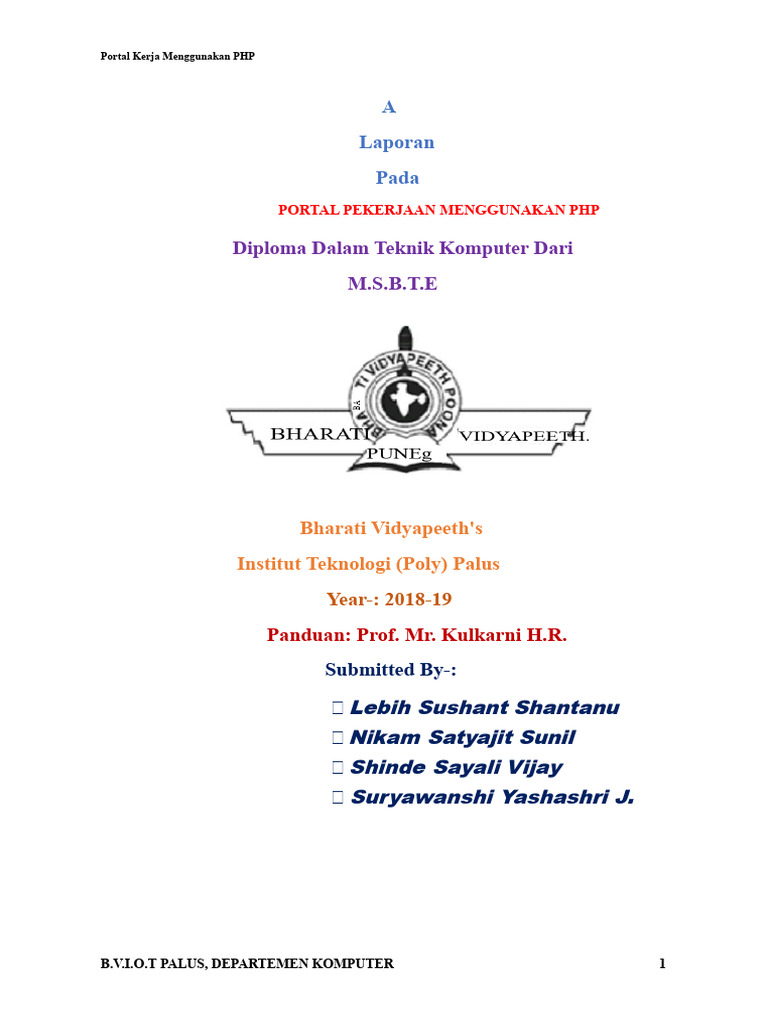 Portal Kerja Menggunakan PHP

A

Laporan

Pada

PORTAL PEKERJAAN MENGGUNAKAN PHP

Diploma Dalam Teknik Komputer Dari

M.S.B.T.E

BHARATI VIDYAPEETH POONA
BHARATI VIDYAPEETH.
PUNEg

Bharati Vidyapeeth's

Institut Teknologi (Poly) Palus

Year-: 2018-19

Panduan: Prof. Mr. Kulkarni H.R.

Submitted By-:

 Lebih Sushant Shantanu
 Nikam Satyajit Sunil
 Shinde Sayali Vijay
 Suryawanshi Yashashri J.

B.V.I.O.T PALUS, DEPARTEMEN KOMPUTER 1